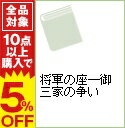 全品対象

10点以上購入で

5%OFF

将軍の座―御三家の争い